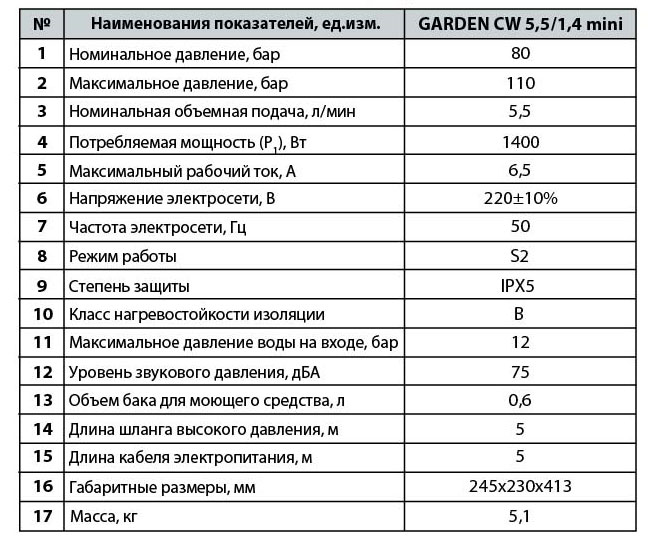 | № | Наименования показателей, ед.изм. | GARDEN CW 5,5/1,4 mini |
|---|---|---|
| 1 | Номинальное давление, бар | 80 |
| 2 | Максимальное давление, бар | 110 |
| 3 | Номинальная объемная подача, л/мин | 5,5 |
| 4 | Потребляемая мощность ($P_1$), Вт | 1400 |
| 5 | Максимальный рабочий ток, А | 6,5 |
| 6 | Напряжение электросети, В | 220±10% |
| 7 | Частота электросети, Гц | 50 |
| 8 | Режим работы | S2 |
| 9 | Степень защиты | IPX5 |
| 10 | Класс нагревостойкости изоляции | B |
| 11 | Максимальное давление воды на входе, бар | 12 |
| 12 | Уровень звукового давления, дБА | 75 |
| 13 | Объем бака для моющего средства, л | 0,6 |
| 14 | Длина шланга высокого давления, м | 5 |
| 15 | Длина кабеля электропитания, м | 5 |
| 16 | Габаритные размеры, мм | 245x230x413 |
| 17 | Масса, кг | 5,1 |